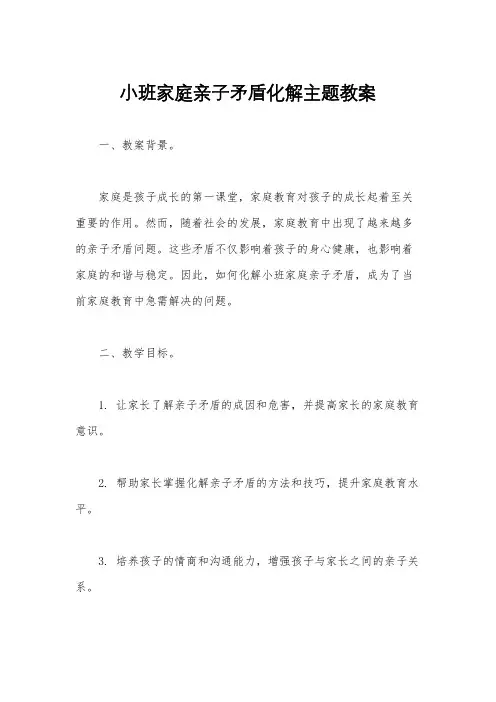 小班家庭亲子矛盾化解主题教案

一、教案背景。

家庭是孩子成长的第一课堂，家庭教育对孩子的成长起着至关重要的作用。然而，随着社会的发展，家庭教育中出现了越来越多的亲子矛盾问题。这些矛盾不仅影响着孩子的身心健康，也影响着家庭的和谐与稳定。因此，如何化解小班家庭亲子矛盾，成为了当前家庭教育中急需解决的问题。

二、教学目标。

1. 让家长了解亲子矛盾的成因和危害，并提高家长的家庭教育意识。

2. 帮助家长掌握化解亲子矛盾的方法和技巧，提升家庭教育水平。

3. 培养孩子的情商和沟通能力，增强孩子与家长之间的亲子关系。